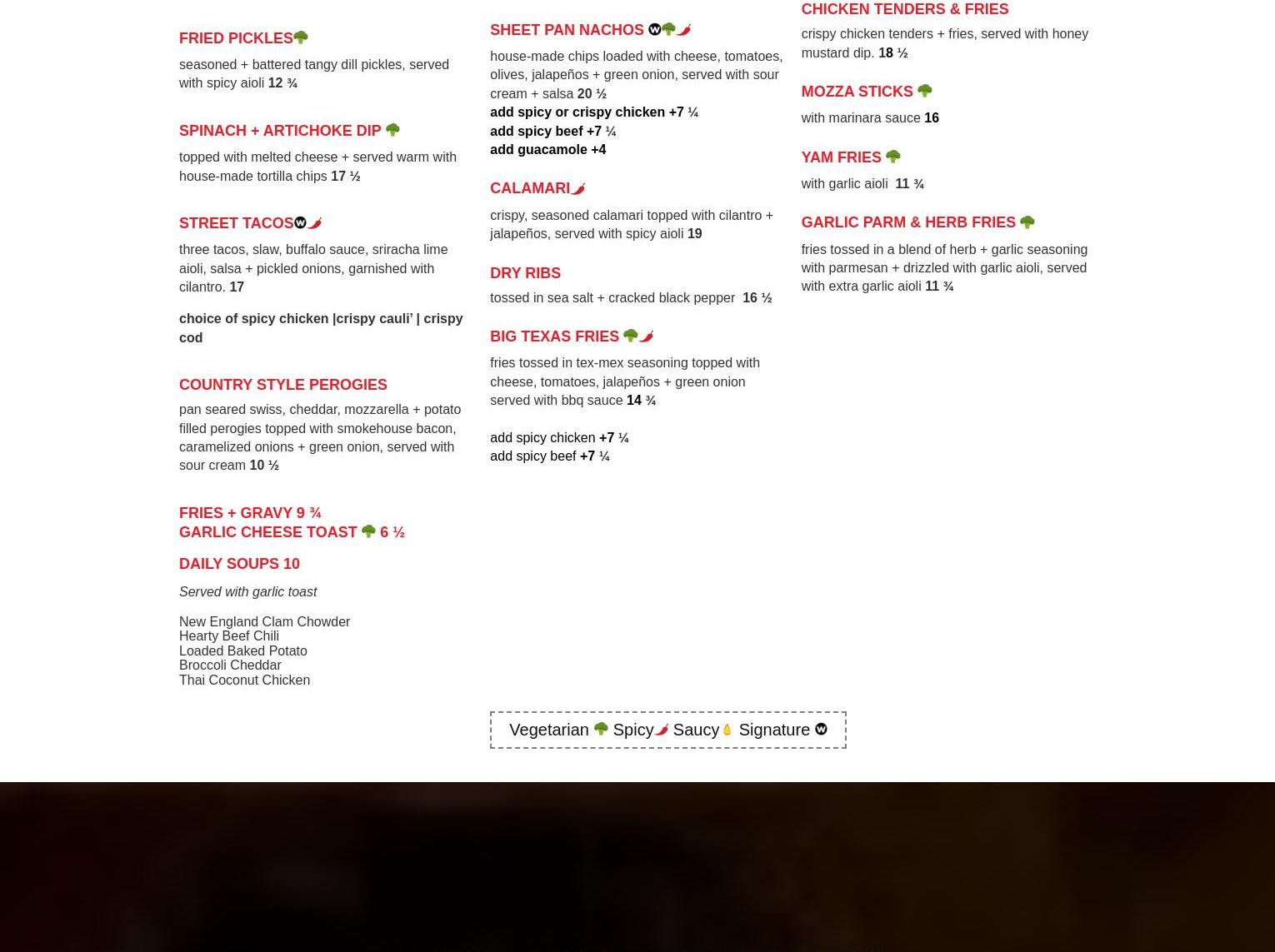 FRIED PICKLES

seasoned + battered tangy dill pickles, served with spicy aioli 12 ¾

SPINACH + ARTICHOKE DIP

topped with melted cheese + served warm with house-made tortilla chips 17 ½

STREET TACOS

three tacos, slaw, buffalo sauce, sriracha lime aioli, salsa + pickled onions, garnished with cilantro. 17

choice of spicy chicken |crispy cauli' | crispy cod

COUNTRY STYLE PEROGIES

pan seared swiss, cheddar, mozzarella + potato filled perogies topped with smokehouse bacon, caramelized onions + green onion, served with sour cream 10 ½

FRIES + GRAVY 9 ¾
GARLIC CHEESE TOAST 6 ½

DAILY SOUPS 10

Served with garlic toast

New England Clam Chowder
Hearty Beef Chili
Loaded Baked Potato
Broccoli Cheddar
Thai Coconut Chicken

SHEET PAN NACHOS

house-made chips loaded with cheese, tomatoes, olives, jalapeños + green onion, served with sour cream + salsa 20 ½
add spicy or crispy chicken +7 ¼
add spicy beef +7 ¼
add guacamole +4

CALAMARI

crispy, seasoned calamari topped with cilantro + jalapeños, served with spicy aioli 19

DRY RIBS

tossed in sea salt + cracked black pepper 16 ½

BIG TEXAS FRIES

fries tossed in tex-mex seasoning topped with cheese, tomatoes, jalapeños + green onion served with bbq sauce 14 ¾

add spicy chicken +7 ¼
add spicy beef +7 ¼

CHICKEN TENDERS & FRIES

crispy chicken tenders + fries, served with honey mustard dip. 18 ½

MOZZA STICKS

with marinara sauce 16

YAM FRIES

with garlic aioli 11 ¾

GARLIC PARM & HERB FRIES

fries tossed in a blend of herb + garlic seasoning with parmesan + drizzled with garlic aioli, served with extra garlic aioli 11 ¾

Vegetarian Spicy Saucy Signature